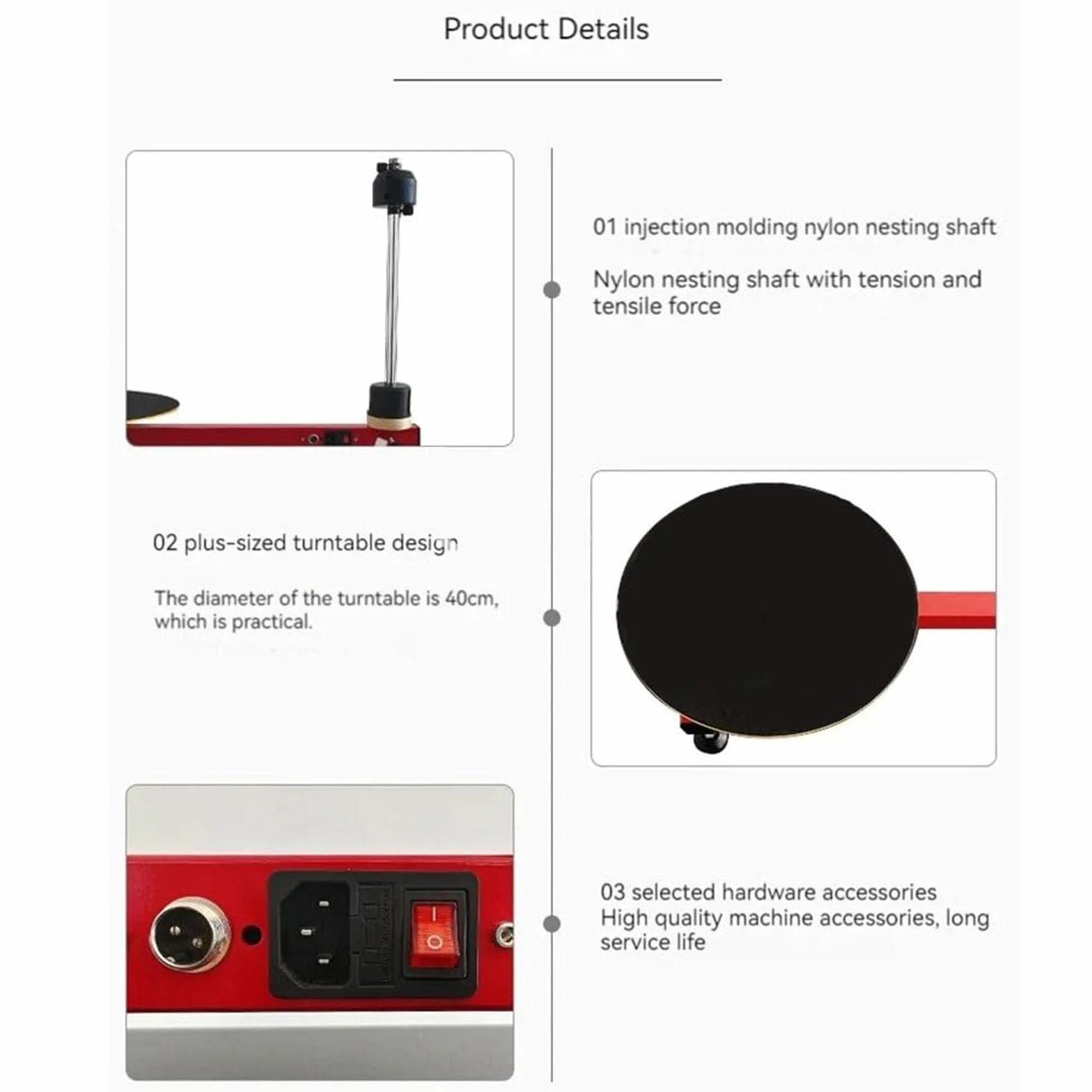 Product Details

01 injection molding nylon nesting shaft

Nylon nesting shaft with tension and tensile force

02 plus-sized turntable design

The diameter of the turntable is 40cm, which is practical.

03 selected hardware accessories
High quality machine accessories, long service life